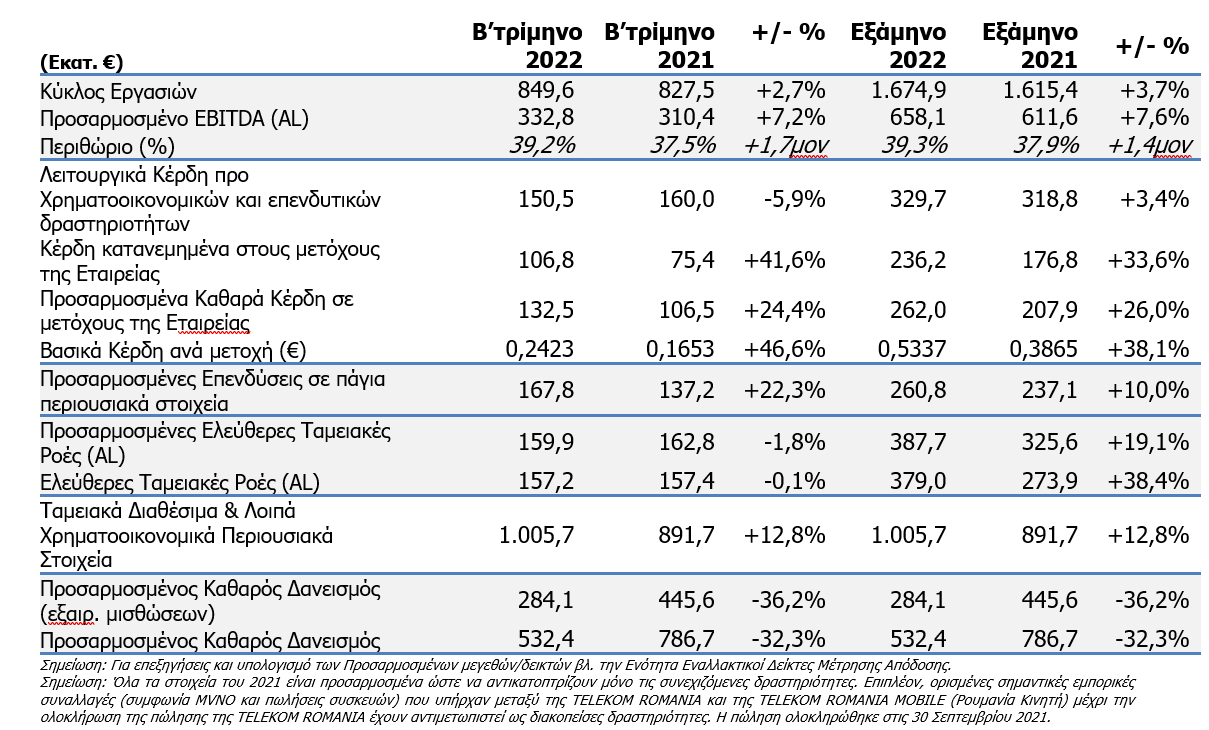 | (Εκατ. €) | Β'τρίμηνο 2022 | Β'τρίμηνο 2021 | +/- % | Εξάμηνο 2022 | Εξάμηνο 2021 | +/- % |
|---|---|---|---|---|---|---|
| Κύκλος Εργασιών | 849,6 | 827,5 | +2,7% | 1.674,9 | 1.615,4 | +3,7% |
| Προσαρμοσμένο EBITDA (AL) | 332,8 | 310,4 | +7,2% | 658,1 | 611,6 | +7,6% |
| Περιθώριο (%) | 39,2% | 37,5% | +1,7μον | 39,3% | 37,9% | +1,4μον |
| Λειτουργικά Κέρδη προ Χρηματοοικονομικών και επενδυτικών δραστηριοτήτων | 150,5 | 160,0 | -5,9% | 329,7 | 318,8 | +3,4% |
| Κέρδη κατανεμημένα στους μετόχους της Εταιρείας | 106,8 | 75,4 | +41,6% | 236,2 | 176,8 | +33,6% |
| Προσαρμοσμένα Καθαρά Κέρδη σε μετόχους της Εταιρείας | 132,5 | 106,5 | +24,4% | 262,0 | 207,9 | +26,0% |
| Βασικά Κέρδη ανά μετοχή (€) | 0,2423 | 0,1653 | +46,6% | 0,5337 | 0,3865 | +38,1% |
| Προσαρμοσμένες Επενδύσεις σε πάγια περιουσιακά στοιχεία | 167,8 | 137,2 | +22,3% | 260,8 | 237,1 | +10,0% |
| Προσαρμοσμένες Ελεύθερες Ταμειακές Ροές (AL) | 159,9 | 162,8 | -1,8% | 387,7 | 325,6 | +19,1% |
| Ελεύθερες Ταμειακές Ροές (AL) | 157,2 | 157,4 | -0,1% | 379,0 | 273,9 | +38,4% |
| Ταμειακά Διαθέσιμα & Λοιπά Χρηματοοικονομικά Περιουσιακά Στοιχεία | 1.005,7 | 891,7 | +12,8% | 1.005,7 | 891,7 | +12,8% |
| Προσαρμοσμένος Καθαρός Δανεισμός (εξαιρ. μισθώσεων) | 284,1 | 445,6 | -36,2% | 284,1 | 445,6 | -36,2% |
| Προσαρμοσμένος Καθαρός Δανεισμός | 532,4 | 786,7 | -32,3% | 532,4 | 786,7 | -32,3% |

Σημείωση: Για επεξηγήσεις και υπολογισμό των Προσαρμοσμένων μεγεθών/δεικτών βλ. την Ενότητα Εναλλακτικοί Δείκτες Μέτρησης Απόδοσης.
Σημείωση: Όλα τα στοιχεία του 2021 είναι προσαρμοσμένα ώστε να αντικατοπτρίζουν μόνο τις συνεχιζόμενες δραστηριότητες. Επιπλέον, ορισμένες σημαντικές εμπορικές συναλλαγές (συμφωνία MVNO και πωλήσεις συσκευών) που υπήρχαν μεταξύ της TELEKOM ROMANIA και της TELEKOM ROMANIA MOBILE (Ρουμανία Κινητή) μέχρι την ολοκλήρωση της πώλησης της TELEKOM ROMANIA έχουν αντιμετωπιστεί ως διακοπείσες δραστηριότητες. Η πώληση ολοκληρώθηκε στις 30 Σεπτεμβρίου 2021.